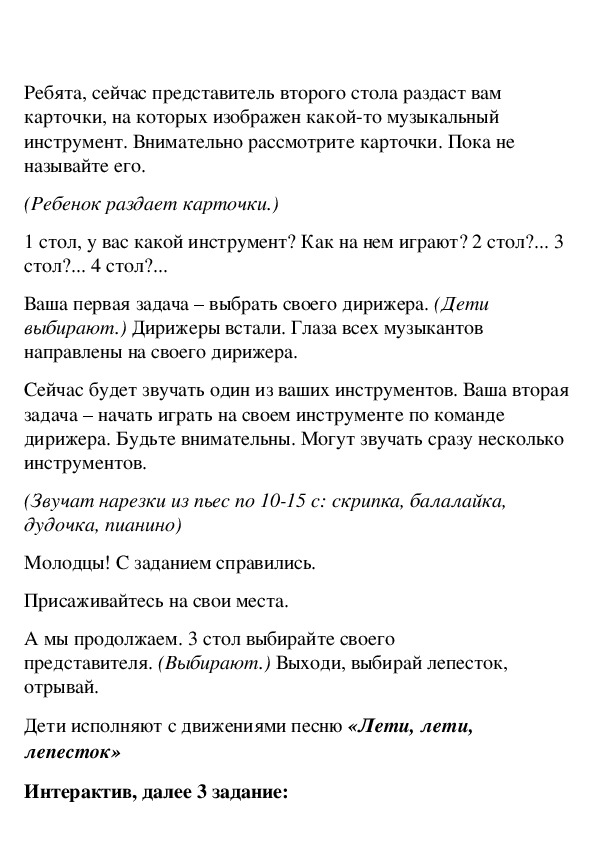 Ребята, сейчас представитель второго стола раздаст вам карточки, на которых изображен какой-то музыкальный инструмент. Внимательно рассмотрите карточки. Пока не называйте его.

(Ребенок раздает карточки.)

1 стол, у вас какой инструмент? Как на нем играют? 2 стол?... 3 стол?... 4 стол?...

Ваша первая задача – выбрать своего дирижера. (Дети выбирают.) Дирижеры встали. Глаза всех музыкантов направлены на своего дирижера.

Сейчас будет звучать один из ваших инструментов. Ваша вторая задача – начать играть на своем инструменте по команде дирижера. Будьте внимательны. Могут звучать сразу несколько инструментов.

(Звучат нарезки из пьес по 10-15 с: скрипка, балалайка, дудочка, пианино)

Молодцы! С заданием справились.

Присаживайтесь на свои места.

А мы продолжаем. 3 стол выбирайте своего представителя. (Выбирают.) Выходи, выбирай лепесток, отрывай.

Дети исполняют с движениями песню «Лети, лети, лепесток»

Интерактив, далее 3 задание: